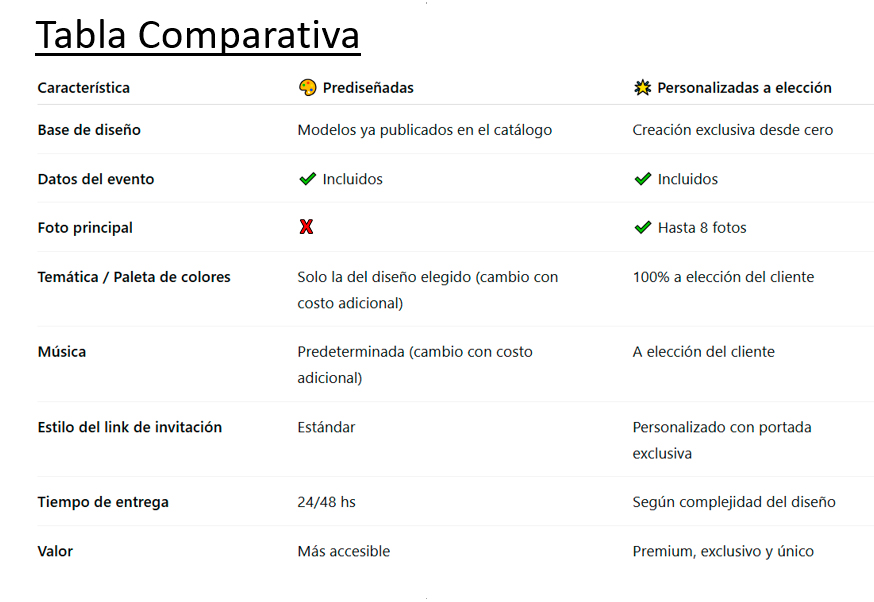 Tabla Comparativa

| Característica | 🎨 Prediseñadas | 🌟 Personalizadas a elección |
|---|---|---|
| Base de diseño | Modelos ya publicados en el catálogo | Creación exclusiva desde cero |
| Datos del evento | ✔ Incluidos | ✔ Incluidos |
| Foto principal | ❌ | ✔ Hasta 8 fotos |
| Temática / Paleta de colores | Solo la del diseño elegido (cambio con costo adicional) | 100% a elección del cliente |
| Música | Predeterminada (cambio con costo adicional) | A elección del cliente |
| Estilo del link de invitación | Estándar | Personalizado con portada exclusiva |
| Tiempo de entrega | 24/48 hs | Según complejidad del diseño |
| Valor | Más accesible | Premium, exclusivo y único |